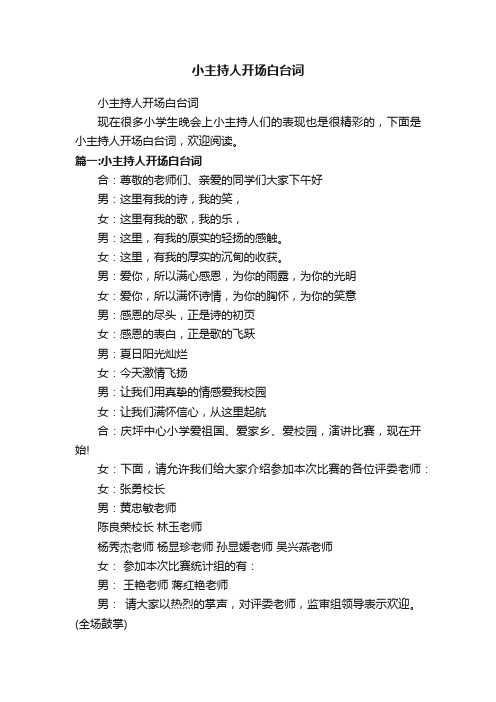 小主持人开场白台词

小主持人开场白台词

现在很多小学生晚会上小主持人们的表现也是很精彩的，下面是小主持人开场白台词，欢迎阅读。

篇一:小主持人开场白台词

合：尊敬的老师们、亲爱的同学们大家下午好

男：这里有我的诗，我的笑，

女：这里有我的歌，我的乐，

男：这里，有我的原实的轻扬的感触。

女：这里，有我的厚实的沉甸的收获。

男：爱你，所以满心感恩，为你的雨露，为你的光明

女：爱你，所以满怀诗情，为你的胸怀，为你的笑意

男：感恩的尽头，正是诗的初页

女：感恩的表白，正是歌的飞跃

男：夏日阳光灿烂

女：今天激情飞扬

男：让我们用真挚的情感爱我校园

女：让我们满怀信心，从这里起航

合：庆坪中心小学爱祖国、爱家乡、爱校园，演讲比赛，现在开始!

女：下面，请允许我们给大家介绍参加本次比赛的各位评委老师：

女：张勇校长

男：黄忠敏老师

陈良荣校长 林玉老师

杨秀杰老师 杨显珍老师 孙显媛老师 吴兴燕老师

女： 参加本次比赛统计组的有：

男： 王艳老师 蒋红艳老师

男： 请大家以热烈的掌声，对评委老师，监审组领导表示欢迎。(全场鼓掌)